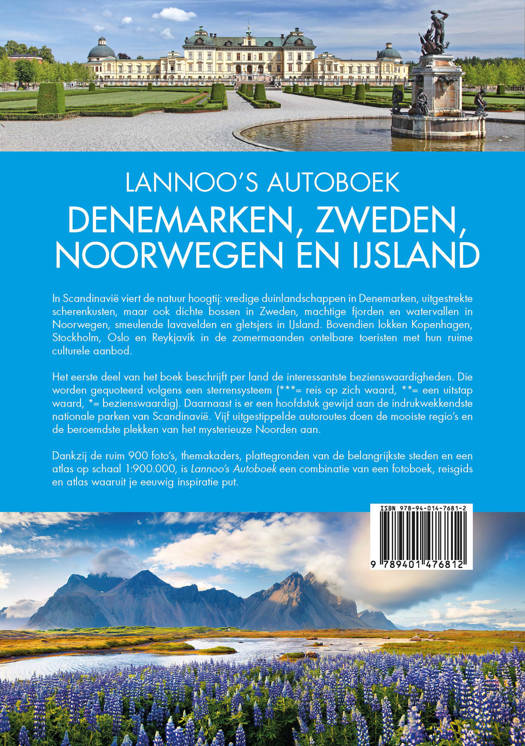 LANNOO'S AUTOBOEK

DENEMARKEN, ZWEDEN, NOORWEGEN EN IJSLAND

In Scandinavië viert de natuur hoogtij: vredige duinlandschappen in Denemarken, uitgestrekte scherenkusten, maar ook dichte bossen in Zweden, machtige fjorden en watervallen in Noorwegen, smeulende lavavelden en gletsjers in IJsland. Bovendien lokken Kopenhagen, Stockholm, Oslo en Reykjavík in de zomermaanden ontelbare toeristen met hun ruime culturele aanbod.

Het eerste deel van het boek beschrijft per land de interessantste bezienswaardigheden. Die worden gequoteerd volgens een sterrensysteem (***= reis op zich waard, **= een uitstap waard, *= bezienswaardig). Daarnaast is er een hoofdstuk gewijd aan de indrukwekkendste nationale parken van Scandinavië. Vijf uitgestippelde autoroutes doen de mooiste regio's en de beroemdste plekken van het mysterieuze Noorden aan.

Dankzij de ruim 900 foto's, themakaders, plattegronden van de belangrijkste steden en een atlas op schaal 1:900.000, is Lannoo's Autoboek een combinatie van een fotoboek, reisgids en atlas waaruit je eeuwig inspiratie put.

ISBN 978-94-014-7681-2

9 789401 476812